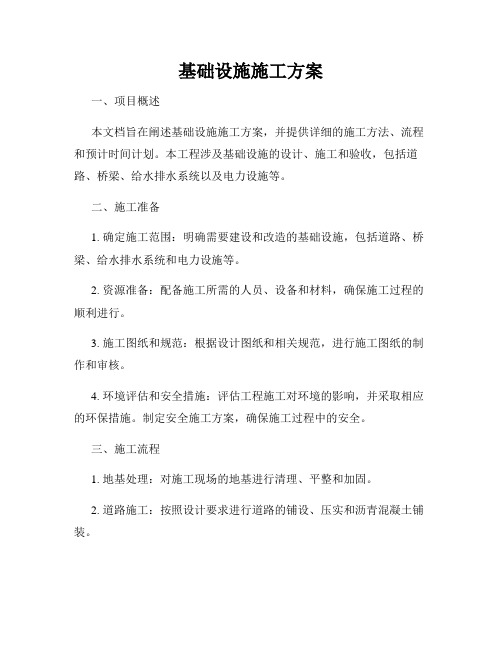 基础设施施工方案

一、项目概述

本文档旨在阐述基础设施施工方案，并提供详细的施工方法、流程和预计时间计划。本工程涉及基础设施的设计、施工和验收，包括道路、桥梁、给水排水系统以及电力设施等。

二、施工准备

1. 确定施工范围：明确需要建设和改造的基础设施，包括道路、桥梁、给水排水系统和电力设施等。

2. 资源准备：配备施工所需的人员、设备和材料，确保施工过程的顺利进行。

3. 施工图纸和规范：根据设计图纸和相关规范，进行施工图纸的制作和审核。

4. 环境评估和安全措施：评估工程施工对环境的影响，并采取相应的环保措施。制定安全施工方案，确保施工过程中的安全。

三、施工流程

1. 地基处理：对施工现场的地基进行清理、平整和加固。

2. 道路施工：按照设计要求进行道路的铺设、压实和沥青混凝土铺装。